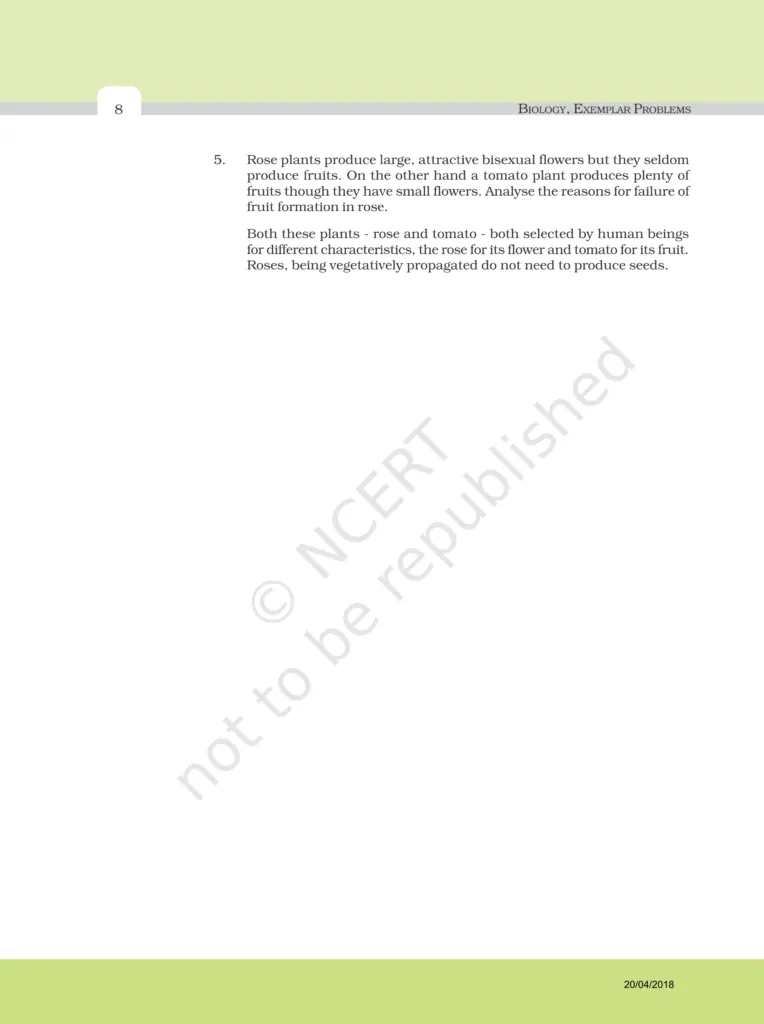 8

BIOLOGY, EXEMPLAR PROBLEMS

5. Rose plants produce large, attractive bisexual flowers but they seldom produce fruits. On the other hand a tomato plant produces plenty of fruits though they have small flowers. Analyse the reasons for failure of fruit formation in rose.

Both these plants - rose and tomato - both selected by human beings for different characteristics, the rose for its flower and tomato for its fruit. Roses, being vegetatively propagated do not need to produce seeds.

© NCERT
not to be republished

20/04/2018